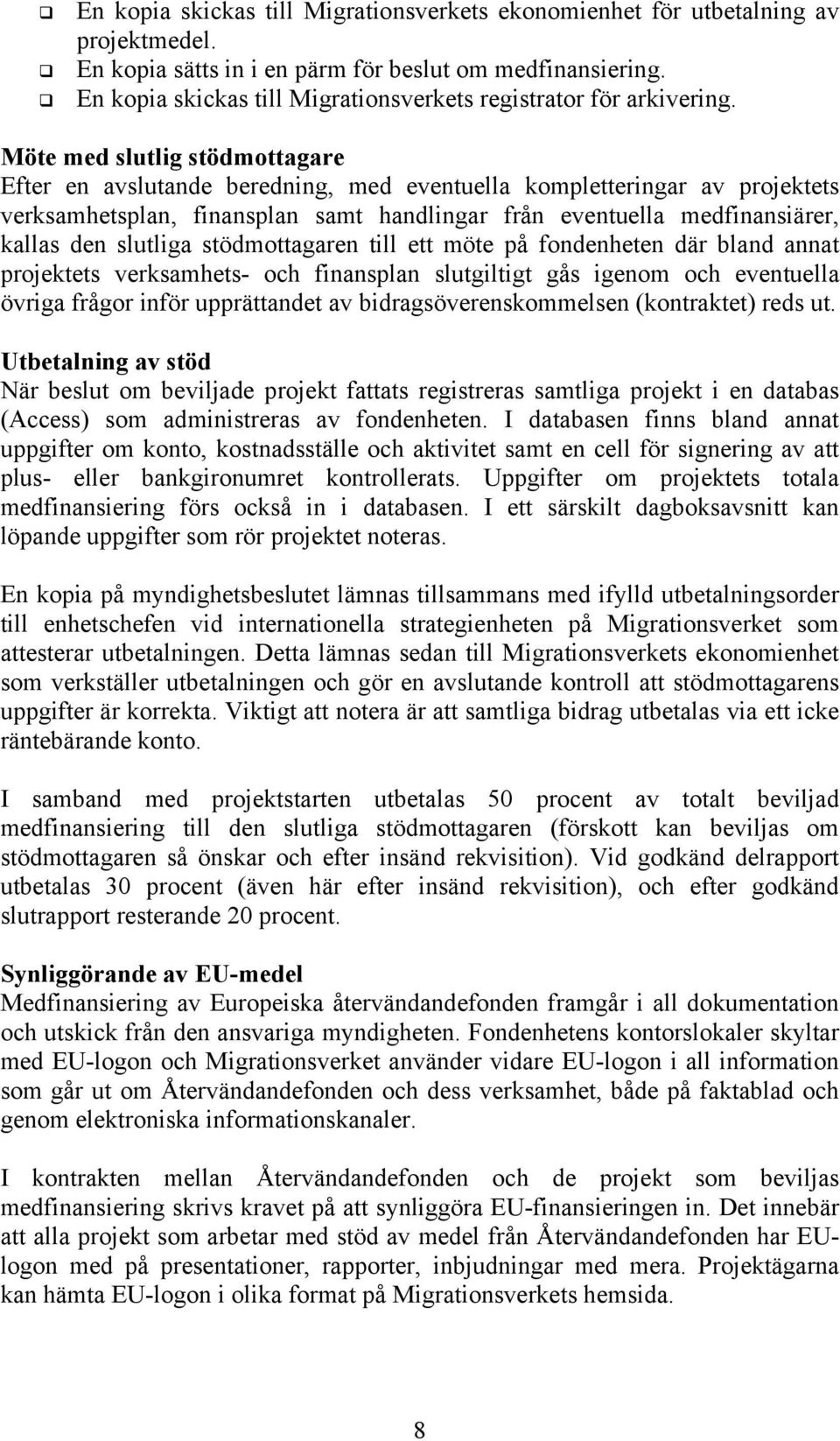 ❑ En kopia skickas till Migrationsverkets ekonomienhet för utbetalning av projektmedel.
❑ En kopia sätts in i en pärm för beslut om medfinansiering.
❑ En kopia skickas till Migrationsverkets registrator för arkivering.

Möte med slutlig stödmottagare
Efter en avslutande beredning, med eventuella kompletteringar av projektets verksamhetsplan, finansplan samt handlingar från eventuella medfinansiärer, kallas den slutliga stödmottagaren till ett möte på fondenheten där bland annat projektets verksamhets- och finansplan slutgiltigt gås igenom och eventuella övriga frågor inför upprättandet av bidragsöverenskommelsen (kontraktet) reds ut.

Utbetalning av stöd
När beslut om beviljade projekt fattats registreras samtliga projekt i en databas (Access) som administreras av fondenheten. I databasen finns bland annat uppgifter om konto, kostnadsställe och aktivitet samt en cell för signering av att plus- eller bankgironumret kontrollerats. Uppgifter om projektets totala medfinansiering förs också in i databasen. I ett särskilt dagboksavsnitt kan löpande uppgifter som rör projektet noteras.

En kopia på myndighetsbeslutet lämnas tillsammans med ifylld utbetalningsorder till enhetschefen vid internationella strategienheten på Migrationsverket som attesterar utbetalningen. Detta lämnas sedan till Migrationsverkets ekonomienhet som verkställer utbetalningen och gör en avslutande kontroll att stödmottagarens uppgifter är korrekta. Viktigt att notera är att samtliga bidrag utbetalas via ett icke räntebärande konto.

I samband med projektstarten utbetalas 50 procent av totalt beviljad medfinansiering till den slutliga stödmottagaren (förskott kan beviljas om stödmottagaren så önskar och efter insänd rekvisition). Vid godkänd delrapport utbetalas 30 procent (även här efter insänd rekvisition), och efter godkänd slutrapport resterande 20 procent.

Synliggörande av EU-medel
Medfinansiering av Europeiska återvändandefonden framgår i all dokumentation och utskick från den ansvariga myndigheten. Fondenhetens kontorslokaler skyltar med EU-logon och Migrationsverket använder vidare EU-logon i all information som går ut om Återvändandefonden och dess verksamhet, både på faktablad och genom elektroniska informationskanaler.

I kontrakten mellan Återvändandefonden och de projekt som beviljas medfinansiering skrivs kravet på att synliggöra EU-finansieringen in. Det innebär att alla projekt som arbetar med stöd av medel från Återvändandefonden har EU-logon med på presentationer, rapporter, inbjudningar med mera. Projektägarna kan hämta EU-logon i olika format på Migrationsverkets hemsida.

8